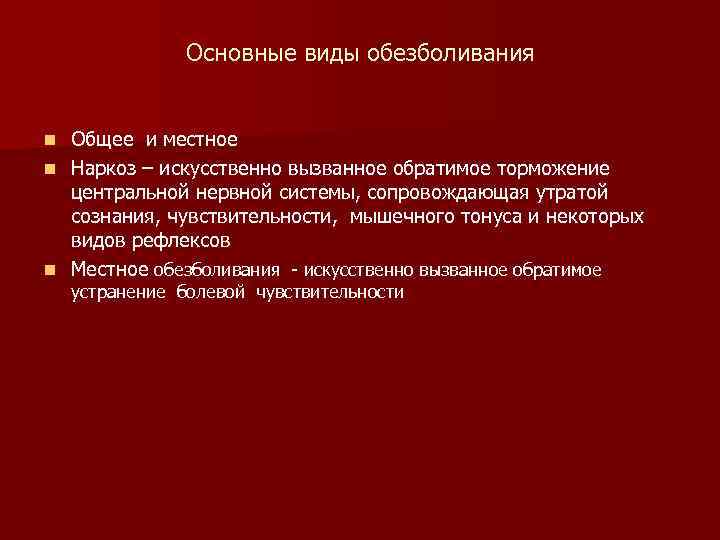 Основные виды обезболивания

Общее и местное

Наркоз – искусственно вызванное обратимое торможение центральной нервной системы, сопровождающая утратой сознания, чувствительности, мышечного тонуса и некоторых видов рефлексов

Местное обезболивания - искусственно вызванное обратимое устранение болевой чувствительности